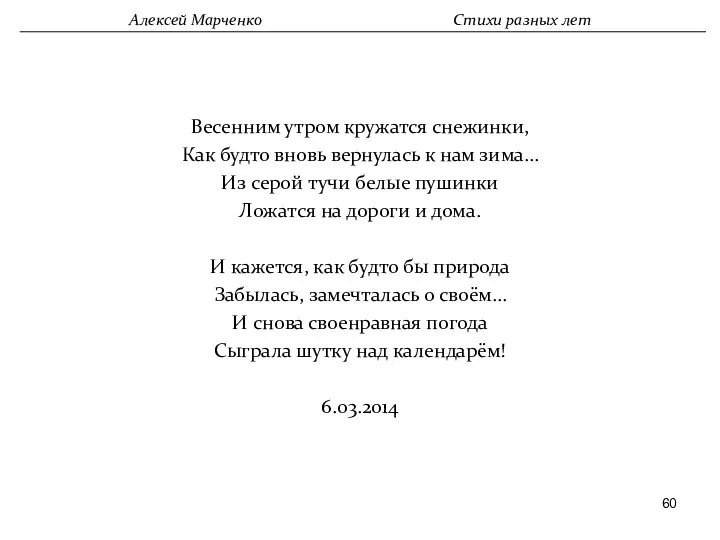 Алексей Марченко Стихи разных лет

Весенним утром кружатся снежинки,
Как будто вновь вернулась к нам зима…
Из серой тучи белые пушинки
Ложатся на дороги и дома.

И кажется, как будто бы природа
Забылась, замечталась о своём…
И снова своенравная погода
Сыграла шутку над календарём!

6.03.2014

60